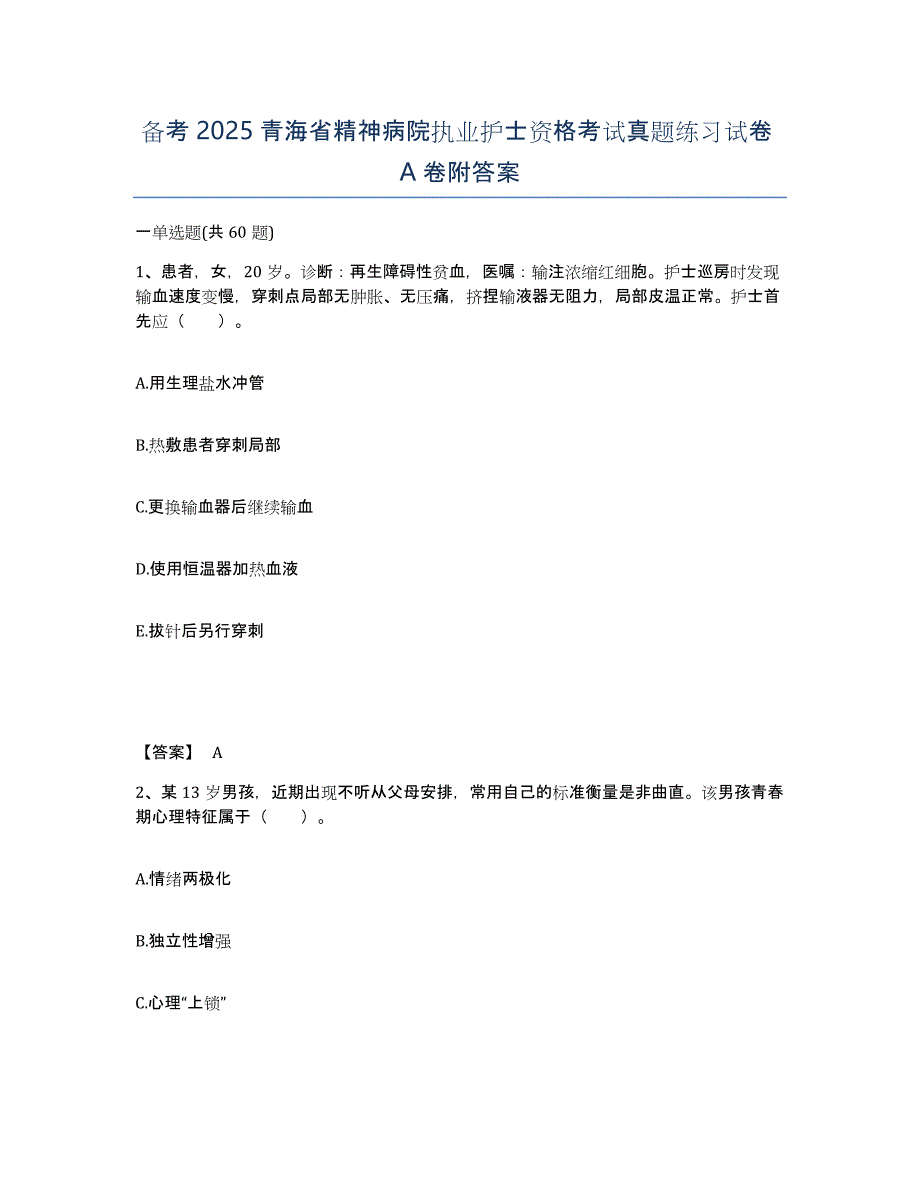 备考 2025 青海省精神病院执业护士资格考试真题练习试卷 A 卷附答案

一单选题(共 60 题)

1、患者，女，20 岁。诊断：再生障碍性贫血，医嘱：输注浓缩红细胞。护士巡房时发现输血速度变慢，穿刺点局部无肿胀、无压痛，挤捏输液器无阻力，局部皮温正常。护士首先应（　　）。

A.用生理盐水冲管

B.热敷患者穿刺局部

C.更换输血器后继续输血

D.使用恒温器加热血液

E.拔针后另行穿刺

【答案】 A

2、某 13 岁男孩，近期出现不听从父母安排，常用自己的标准衡量是非曲直。该男孩青春期心理特征属于（　　）。

A.情绪两极化

B.独立性增强

C.心理“上锁”